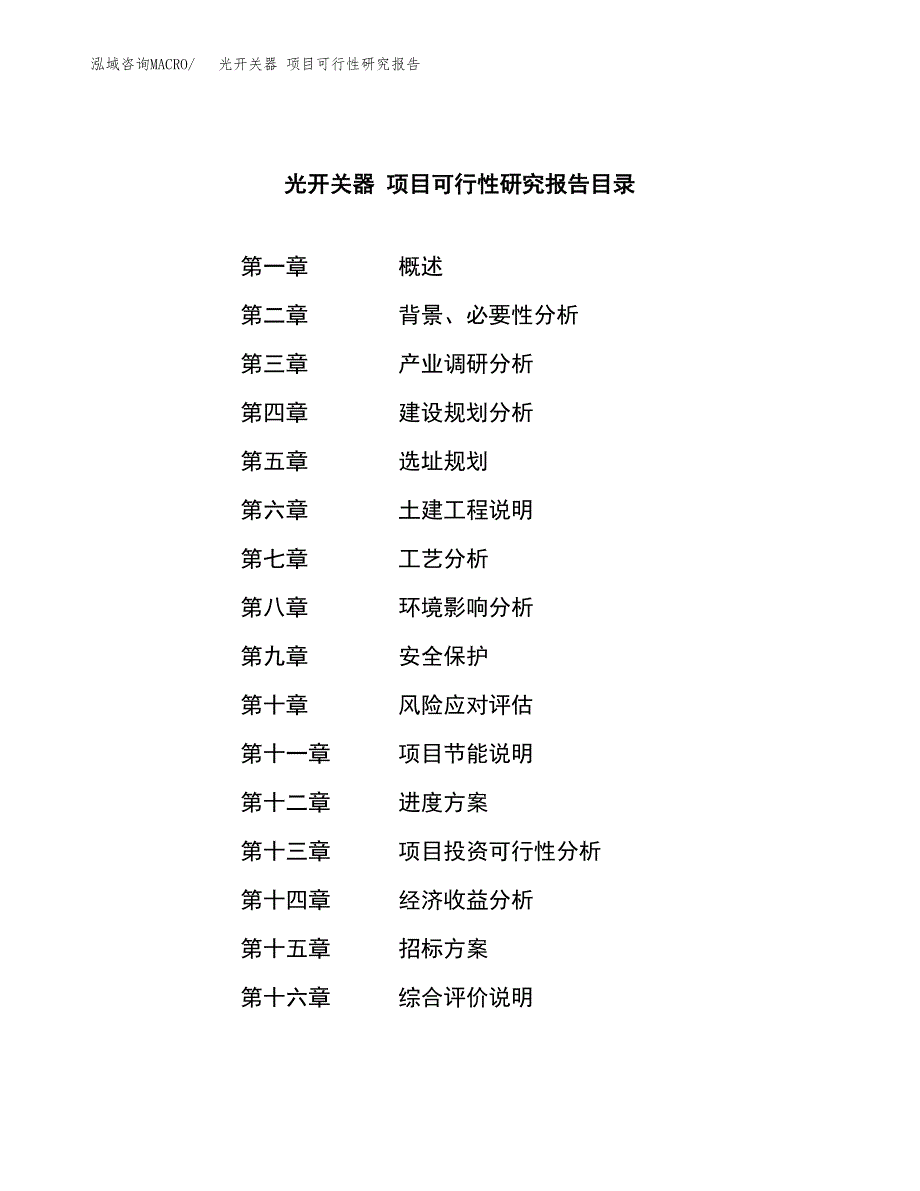 泓域咨询MACRO/　光开关器 项目可行性研究报告

光开关器 项目可行性研究报告目录

第一章　概述
第二章　背景、必要性分析
第三章　产业调研分析
第四章　建设规划分析
第五章　选址规划
第六章　土建工程说明
第七章　工艺分析
第八章　环境影响分析
第九章　安全保护
第十章　风险应对评估
第十一章　项目节能说明
第十二章　进度方案
第十三章　项目投资可行性分析
第十四章　经济收益分析
第十五章　招标方案
第十六章　综合评价说明